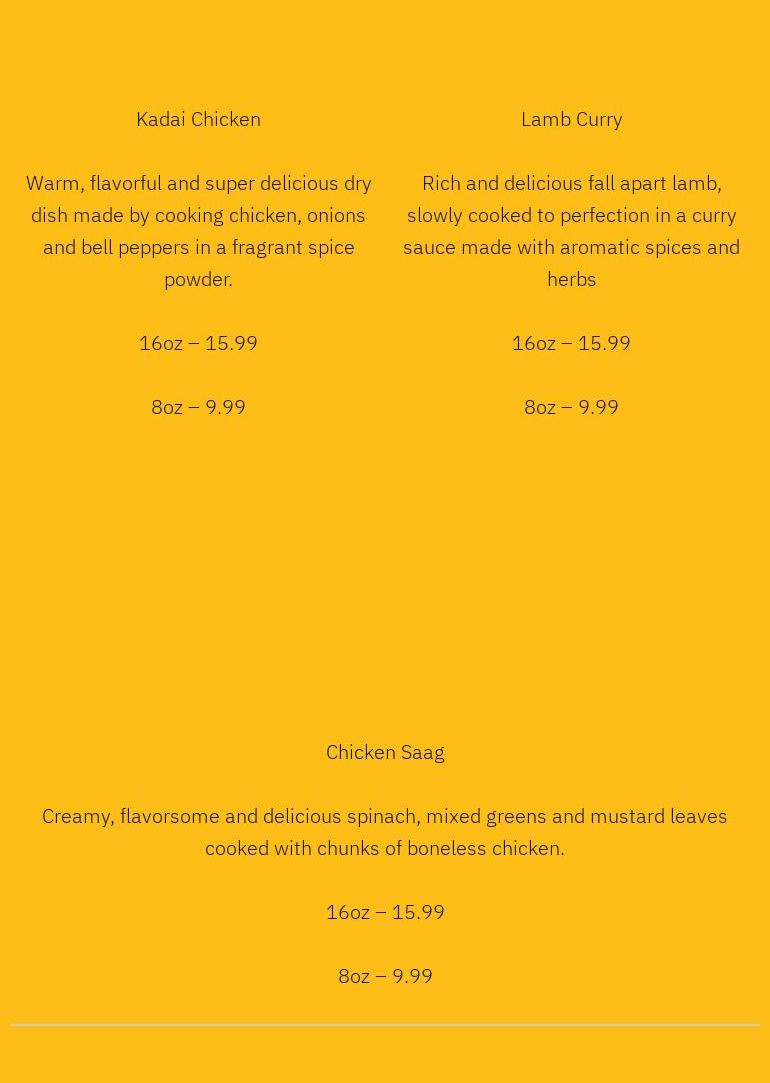 Kadai Chicken

Warm, flavorful and super delicious dry dish made by cooking chicken, onions and bell peppers in a fragrant spice powder.

16oz – 15.99

8oz – 9.99

Lamb Curry

Rich and delicious fall apart lamb, slowly cooked to perfection in a curry sauce made with aromatic spices and herbs

16oz – 15.99

8oz – 9.99

Chicken Saag

Creamy, flavorsome and delicious spinach, mixed greens and mustard leaves cooked with chunks of boneless chicken.

16oz – 15.99

8oz – 9.99